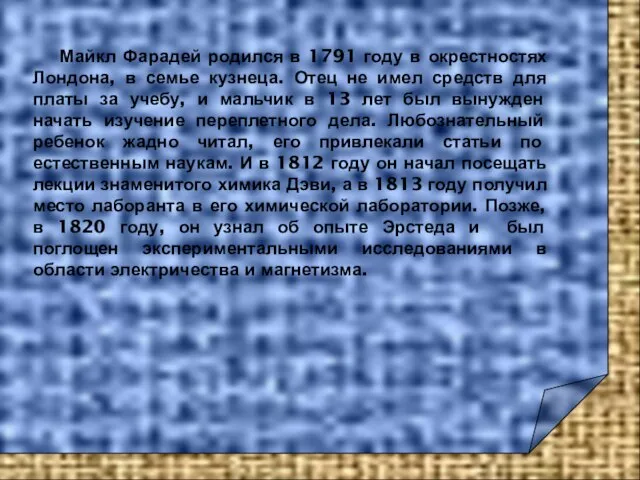 Майкл Фарадей родился в 1791 году в окрестностях Лондона, в семье кузнеца. Отец не имел средств для платы за учебу, и мальчик в 13 лет был вынужден начать изучение переплетного дела. Любознательный ребенок жадно читал, его привлекали статьи по естественным наукам. И в 1812 году он начал посещать лекции знаменитого химика Дэви, а в 1813 году получил место лаборанта в его химической лаборатории. Позже, в 1820 году, он узнал об опыте Эрстеда и был поглощен экспериментальными исследованиями в области электричества и магнетизма.